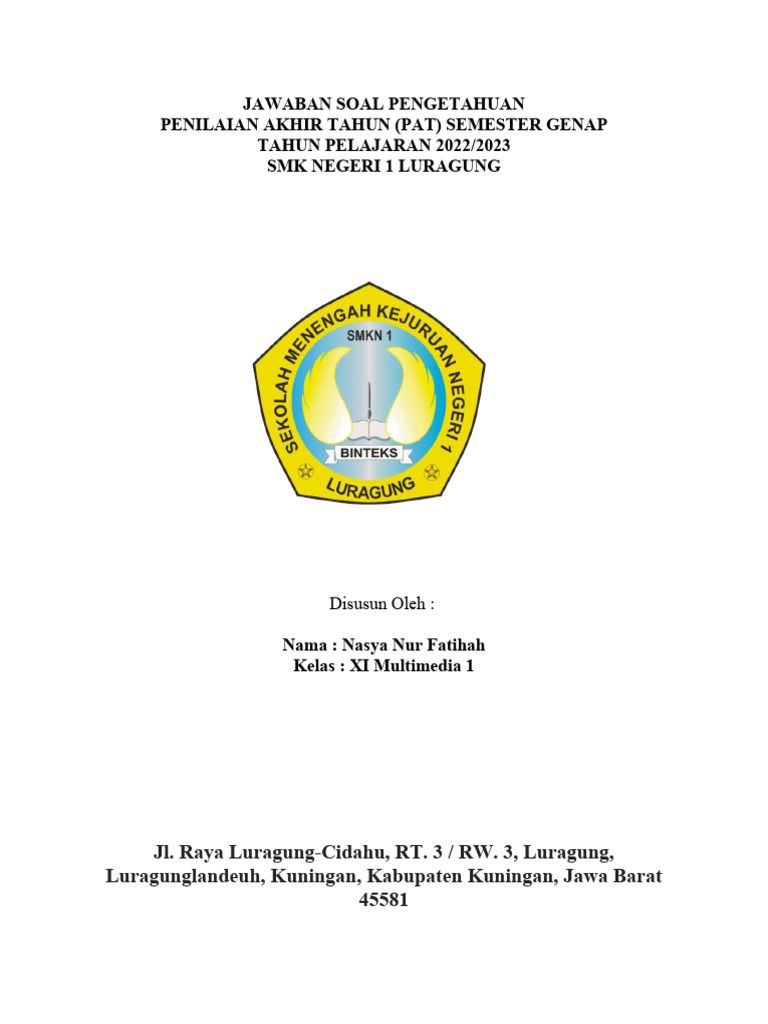 JAWABAN SOAL PENGETAHUAN
PENILAIAN AKHIR TAHUN (PAT) SEMESTER GENAP
TAHUN PELAJARAN 2022/2023
SMK NEGERI 1 LURAGUNG

SEKOLAH MENENGAH KEJURUAN NEGERI 1
SMKN 1
BINTEKS
LURAGUNG

Disusun Oleh :

Nama : Nasya Nur Fatihah
Kelas : XI Multimedia 1

Jl. Raya Luragung-Cidahu, RT. 3 / RW. 3, Luragung, Luragunglandeuh, Kuningan, Kabupaten Kuningan, Jawa Barat 45581